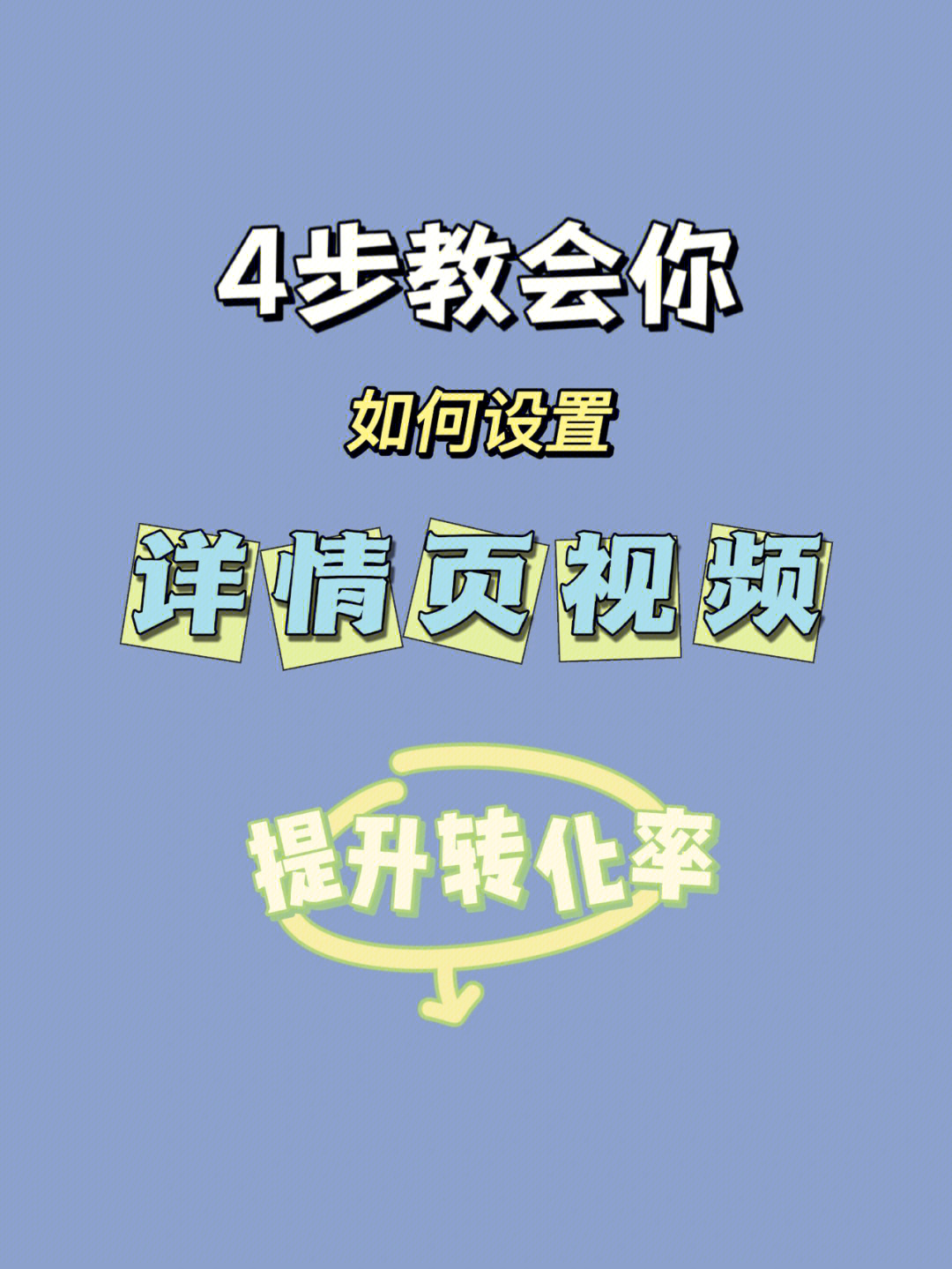 4步教会你

如何设置

详情页视频

提升转化率